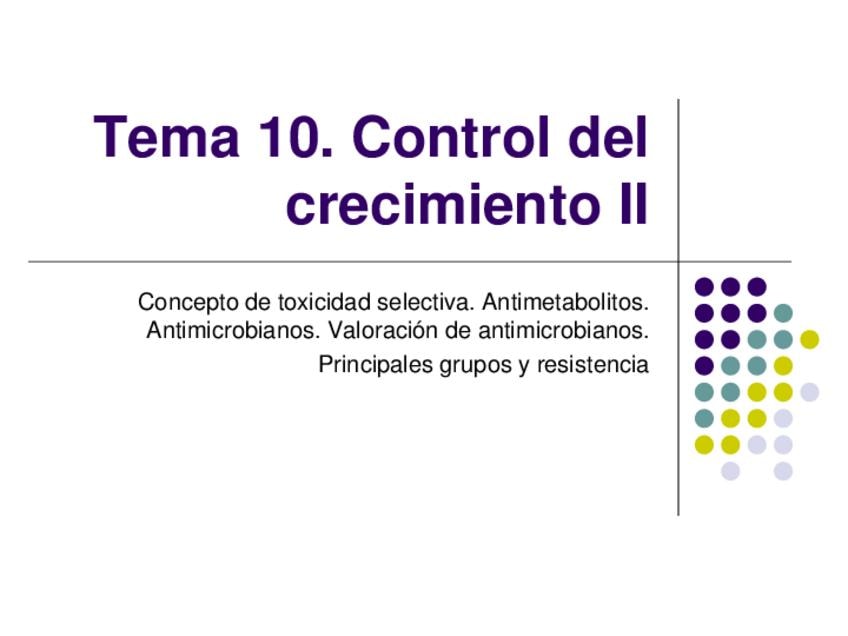 Tema 10. Control del crecimiento II

Concepto de toxicidad selectiva. Antimetabolitos. Antimicrobianos. Valoración de antimicrobianos. Principales grupos y resistencia